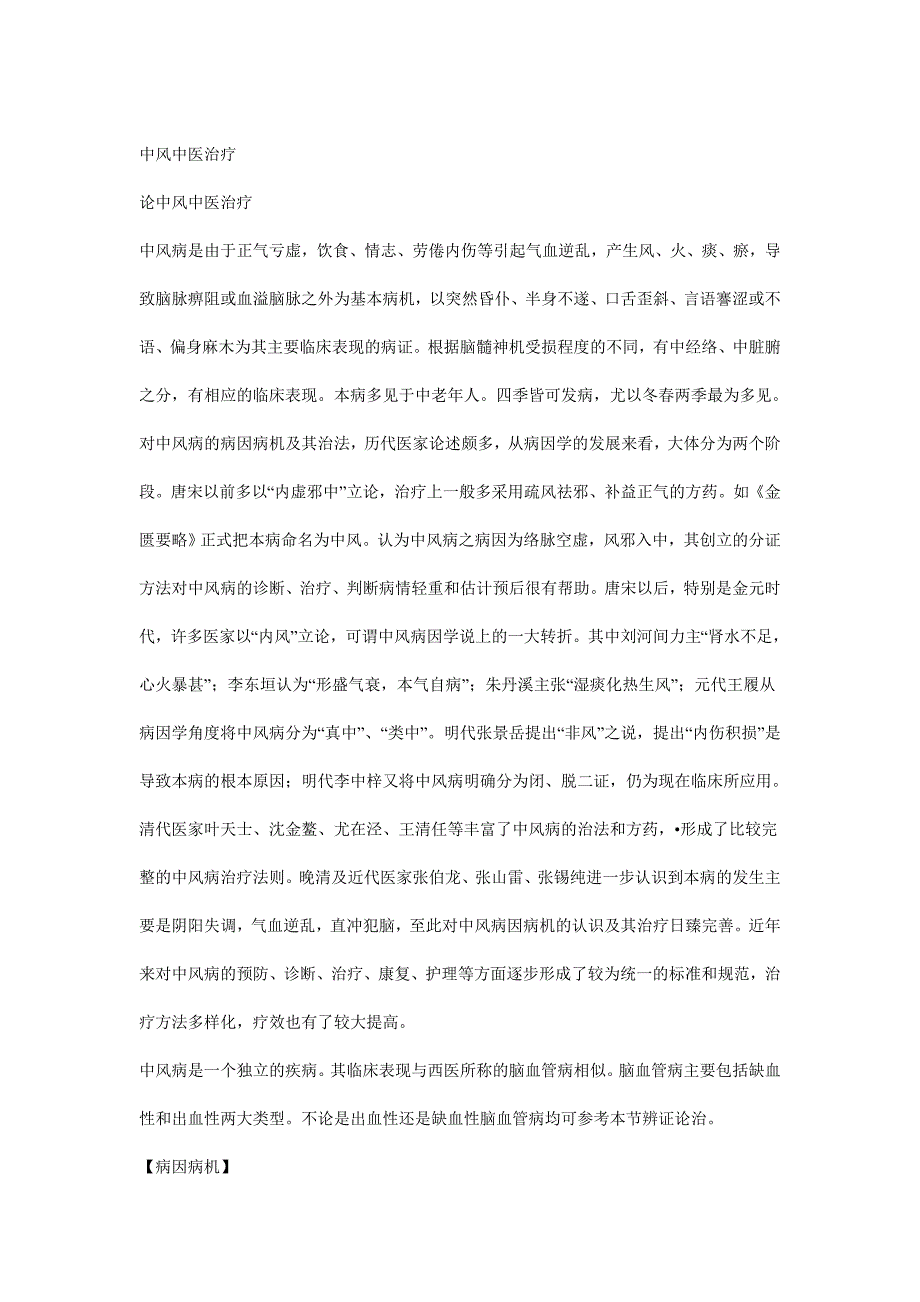 中风中医治疗

论中风中医治疗

中风病是由于正气亏虚，饮食、情志、劳倦内伤等引起气血逆乱，产生风、火、痰、瘀，导致脑脉痹阻或血溢脑脉之外为基本病机，以突然昏仆、半身不遂、口舌歪斜、言语謇涩或不语、偏身麻木为其主要临床表现的病证。根据脑髓神机受损程度的不同，有中经络、中脏腑之分，有相应的临床表现。本病多见于中老年人。四季皆可发病，尤以冬春两季最为多见。

对中风病的病因病机及其治法，历代医家论述颇多，从病因学的发展来看，大体分为两个阶段。唐宋以前多以“内虚邪中”立论，治疗上一般多采用疏风祛邪、补益正气的方药。如《金匮要略》正式把本病命名为中风。认为中风病之病因为络脉空虚，风邪入中，其创立的分证方法对中风病的诊断、治疗、判断病情轻重和估计预后很有帮助。唐宋以后，特别是金元时代，许多医家以“内风”立论，可谓中风病因学说上的一大转折。其中刘河间力主“肾水不足，心火暴甚”；李东垣认为“形盛气衰，本气自病”；朱丹溪主张“湿痰化热生风”；元代王履从病因学角度将中风病分为“真中”、“类中”。明代张景岳提出“非风”之说，提出“内伤积损”是导致本病的根本原因；明代李中梓又将中风病明确分为闭、脱二证，仍为现在临床所应用。清代医家叶天士、沈金鳌、尤在泾、王清任等丰富了中风病的治法和方药，•形成了比较完整的中风病治疗法则。晚清及近代医家张伯龙、张山雷、张锡纯进一步认识到本病的发生主要是阴阳失调，气血逆乱，直冲犯脑，至此对中风病因病机的认识及其治疗日臻完善。近年来对中风病的预防、诊断、治疗、康复、护理等方面逐步形成了较为统一的标准和规范，治疗方法多样化，疗效也有了较大提高。

中风病是一个独立的疾病。其临床表现与西医所称的脑血管病相似。脑血管病主要包括缺血性和出血性两大类型。不论是出血性还是缺血性脑血管病均可参考本节辨证论治。

【病因病机】